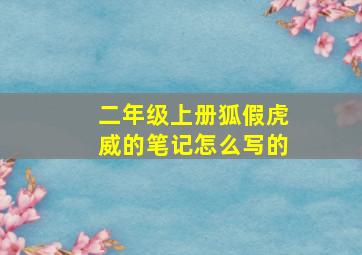 二年级上册狐假虎威的笔记怎么写的